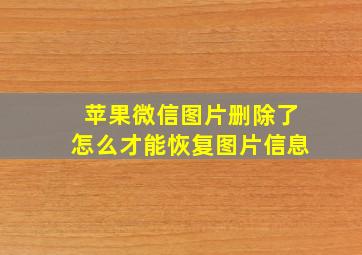 苹果微信图片删除了
怎么才能恢复图片信息